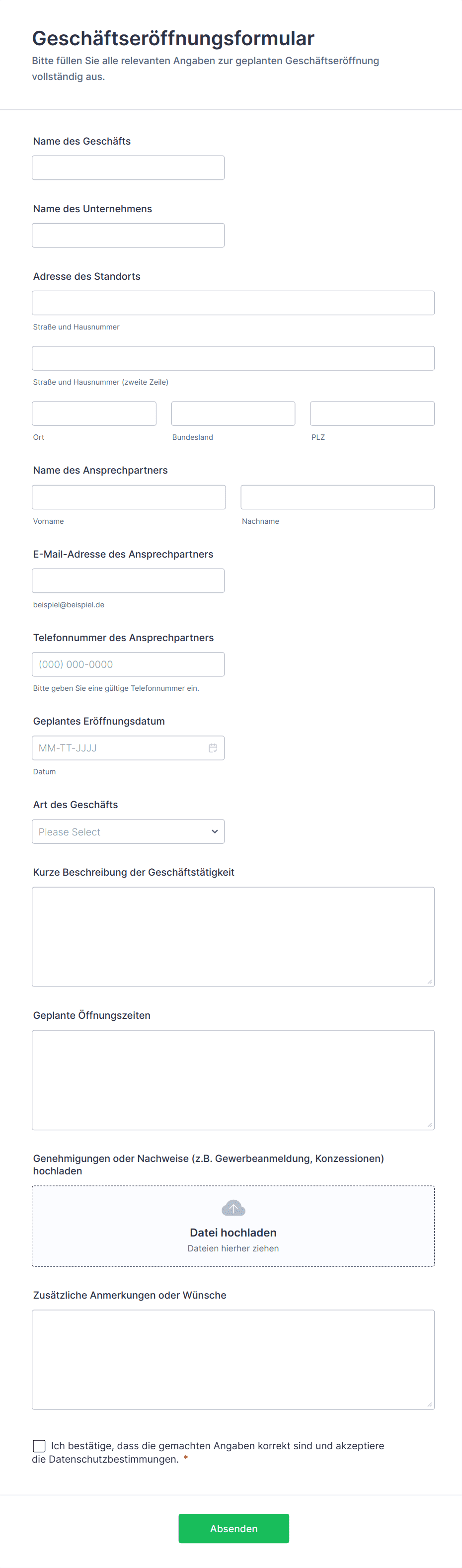 Geschäftseröffnungsformular
Bitte füllen Sie alle relevanten Angaben zur geplanten Geschäftseröffnung vollständig aus.

Name des Geschäfts

Name des Unternehmens

Adresse des Standorts

Straße und Hausnummer

Straße und Hausnummer (zweite Zeile)

Ort

Bundesland

PLZ

Name des Ansprechpartners

Vorname

Nachname

E-Mail-Adresse des Ansprechpartners

beispiel@beispiel.de

Telefonnummer des Ansprechpartners

(000) 000-0000

Bitte geben Sie eine gültige Telefonnummer ein.

Geplantes Eröffnungsdatum

MM-TT-JJJJ

Datum

Art des Geschäfts

Please Select

Kurze Beschreibung der Geschäftstätigkeit

Geplante Öffnungszeiten

Genehmigungen oder Nachweise (z.B. Gewerbeanmeldung, Konzessionen) hochladen

Datei hochladen
Dateien hierher ziehen

Zusätzliche Anmerkungen oder Wünsche

Ich bestätige, dass die gemachten Angaben korrekt sind und akzeptiere die Datenschutzbestimmungen. *

Absenden